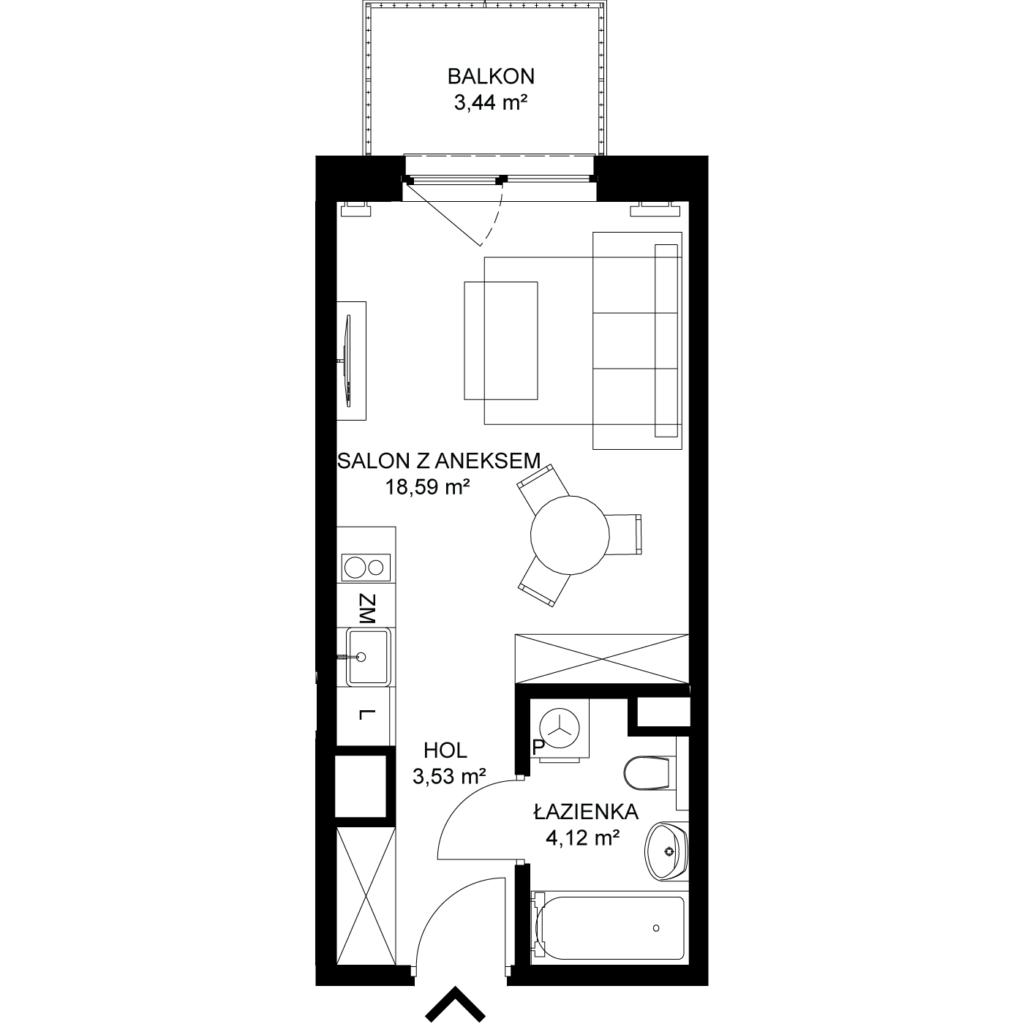 BALKON
3,44 m²

SALON Z ANEKSEM
18,59 m²

ZM

L

HOL
3,53 m²

P

ŁAZIENKA
4,12 m²